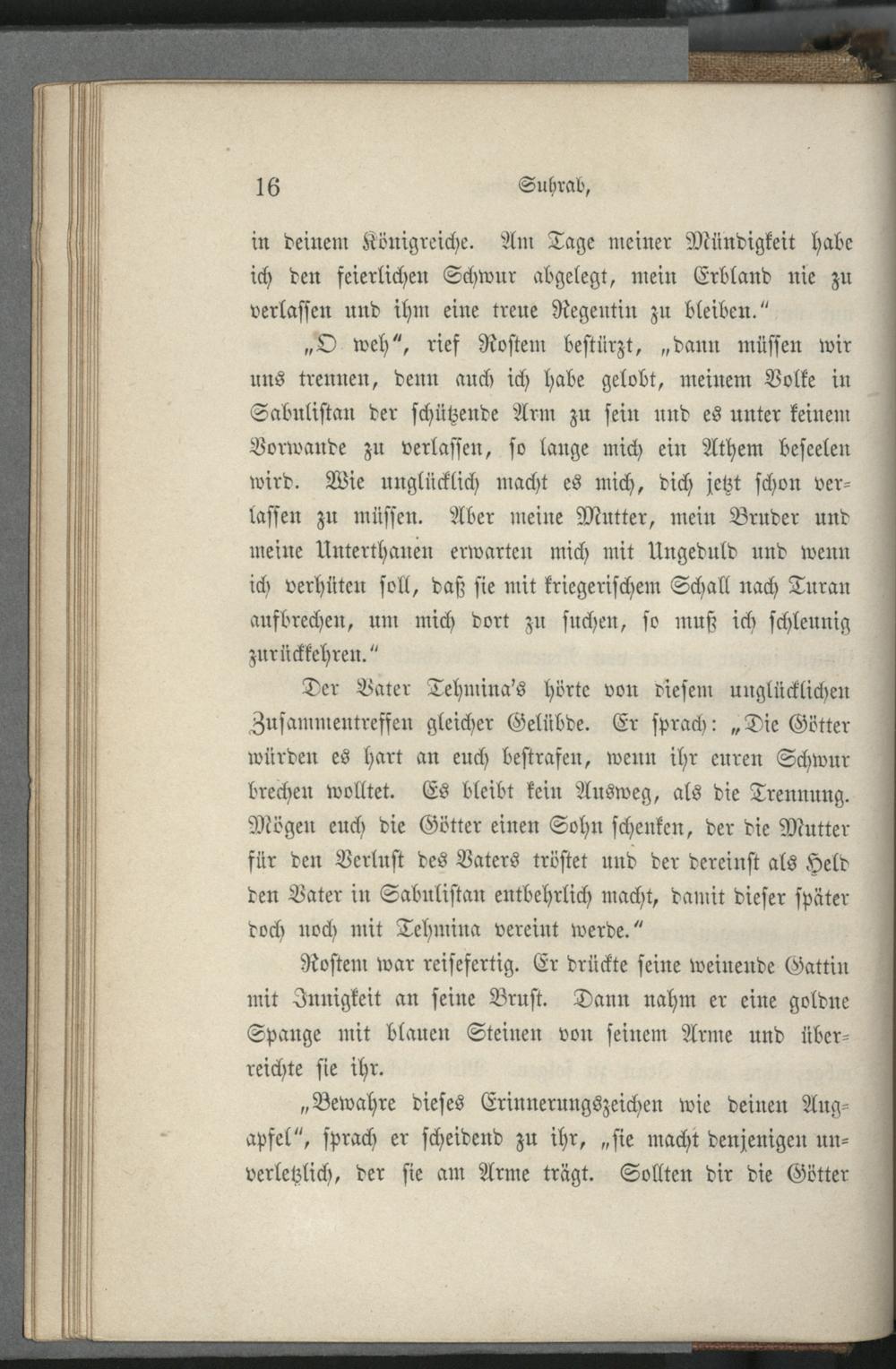 16 Suhrab,

in deinem Königreiche. Am Tage meiner Mündigkeit habe ich den feierlichen Schwur abgelegt, mein Erbland nie zu verlassen und ihm eine treue Regentin zu bleiben.“

„O weh“, rief Rostem bestürzt, „dann müssen wir uns trennen, denn auch ich habe gelobt, meinem Volke in Sabulistan der schützende Arm zu sein und es unter keinem Vorwande zu verlassen, so lange mich ein Athem beseelen wird. Wie unglücklich macht es mich, dich jetzt schon verlassen zu müssen. Aber meine Mutter, mein Bruder und meine Unterthanen erwarten mich mit Ungeduld und wenn ich verhüten soll, daß sie mit kriegerischem Schall nach Turan aufbrechen, um mich dort zu suchen, so muß ich schleunig zurückkehren.“

Der Vater Tehmina's hörte von diesem unglücklichen Zusammentreffen gleicher Gelübde. Er sprach: „Die Götter würden es hart an euch bestrafen, wenn ihr euren Schwur brechen wolltet. Es bleibt kein Ausweg, als die Trennung. Mögen euch die Götter einen Sohn schenken, der die Mutter für den Verlust des Vaters tröstet und der dereinst als Held den Vater in Sabulistan entbehrlich macht, damit dieser später doch noch mit Tehmina vereint werde.“

Rostem war reisefertig. Er drückte seine weinende Gattin mit Innigkeit an seine Brust. Dann nahm er eine goldne Spange mit blauen Steinen von seinem Arme und überreichte sie ihr.

„Bewahre dieses Erinnerungszeichen wie deinen Augapfel“, sprach er scheidend zu ihr, „sie macht denjenigen unverletzlich, der sie am Arme trägt. Sollten dir die Götter